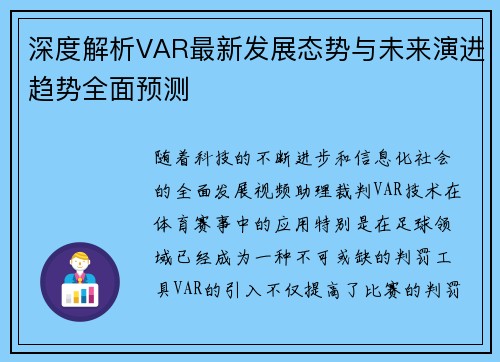 深度解析VAR最新发展态势与未来演进趋势全面预测

随着科技的不断进步和信息化社会的全面发展视频助理裁判VAR技术在体育赛事中的应用特别是在足球领域已经成为一种不可或缺的判罚工具VAR的引入不仅提高了比赛的判罚